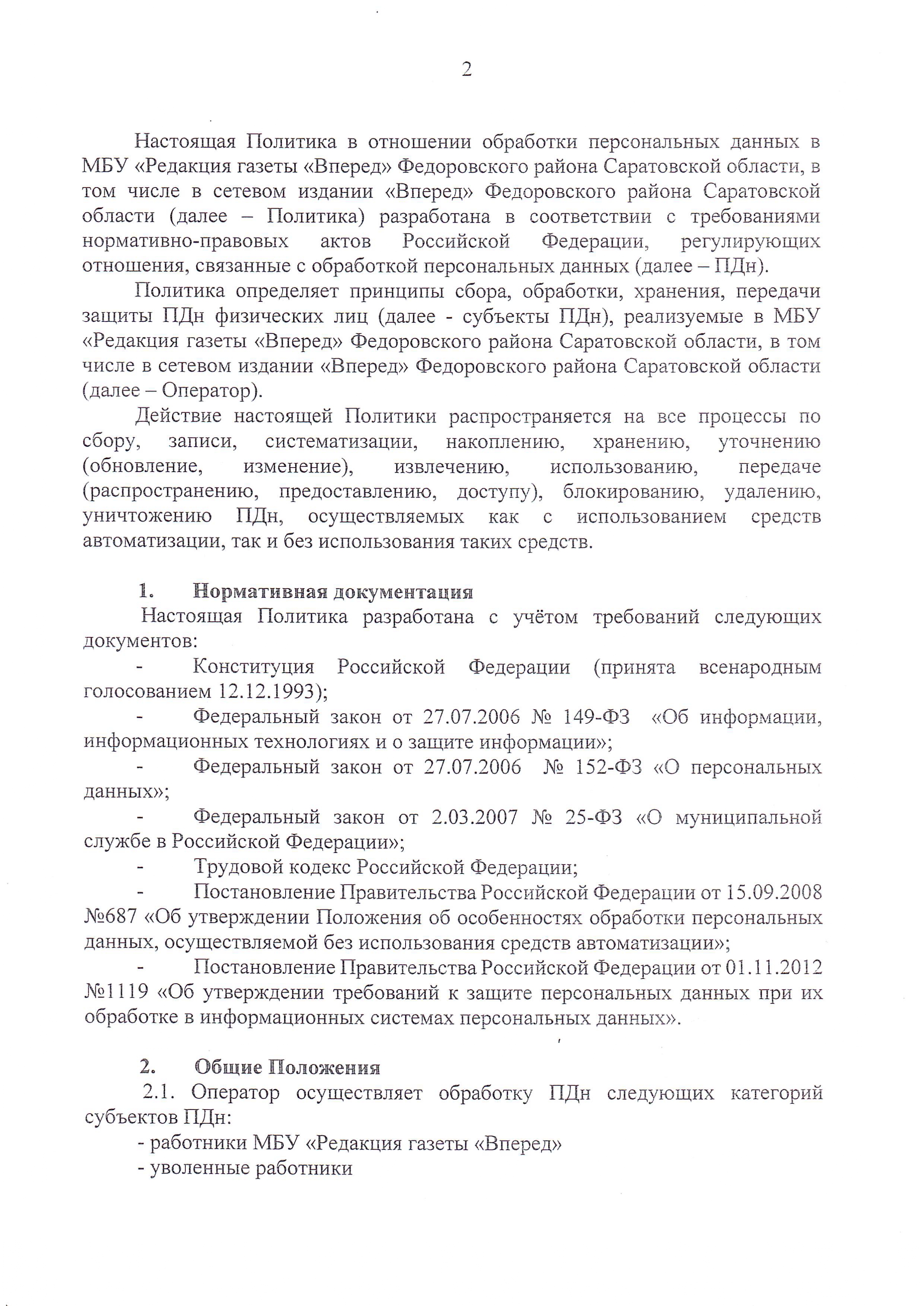 2

Настоящая Политика в отношении обработки персональных данных в МБУ «Редакция газеты «Вперед» Федоровского района Саратовской области, в том числе в сетевом издании «Вперед» Федоровского района Саратовской области (далее – Политика) разработана в соответствии с требованиями нормативно-правовых актов Российской Федерации, регулирующих отношения, связанные с обработкой персональных данных (далее – ПДн).

Политика определяет принципы сбора, обработки, хранения, передачи защиты ПДн физических лиц (далее - субъекты ПДн), реализуемые в МБУ «Редакция газеты «Вперед» Федоровского района Саратовской области, в том числе в сетевом издании «Вперед» Федоровского района Саратовской области (далее – Оператор).

Действие настоящей Политики распространяется на все процессы по сбору, записи, систематизации, накоплению, хранению, уточнению (обновление, изменение), извлечению, использованию, передаче (распространению, предоставлению, доступу), блокированию, удалению, уничтожению ПДн, осуществляемых как с использованием средств автоматизации, так и без использования таких средств.

1. Нормативная документация

Настоящая Политика разработана с учётом требований следующих документов:

- Конституция Российской Федерации (принята всенародным голосованием 12.12.1993);

- Федеральный закон от 27.07.2006 № 149-ФЗ «Об информации, информационных технологиях и о защите информации»;

- Федеральный закон от 27.07.2006 № 152-ФЗ «О персональных данных»;

- Федеральный закон от 2.03.2007 № 25-ФЗ «О муниципальной службе в Российской Федерации»;

- Трудовой кодекс Российской Федерации;

- Постановление Правительства Российской Федерации от 15.09.2008 №687 «Об утверждении Положения об особенностях обработки персональных данных, осуществляемой без использования средств автоматизации»;

- Постановление Правительства Российской Федерации от 01.11.2012 №1119 «Об утверждении требований к защите персональных данных при их обработке в информационных системах персональных данных».

2. Общие Положения

2.1. Оператор осуществляет обработку ПДн следующих категорий субъектов ПДн:

- работники МБУ «Редакция газеты «Вперед»

- уволенные работники